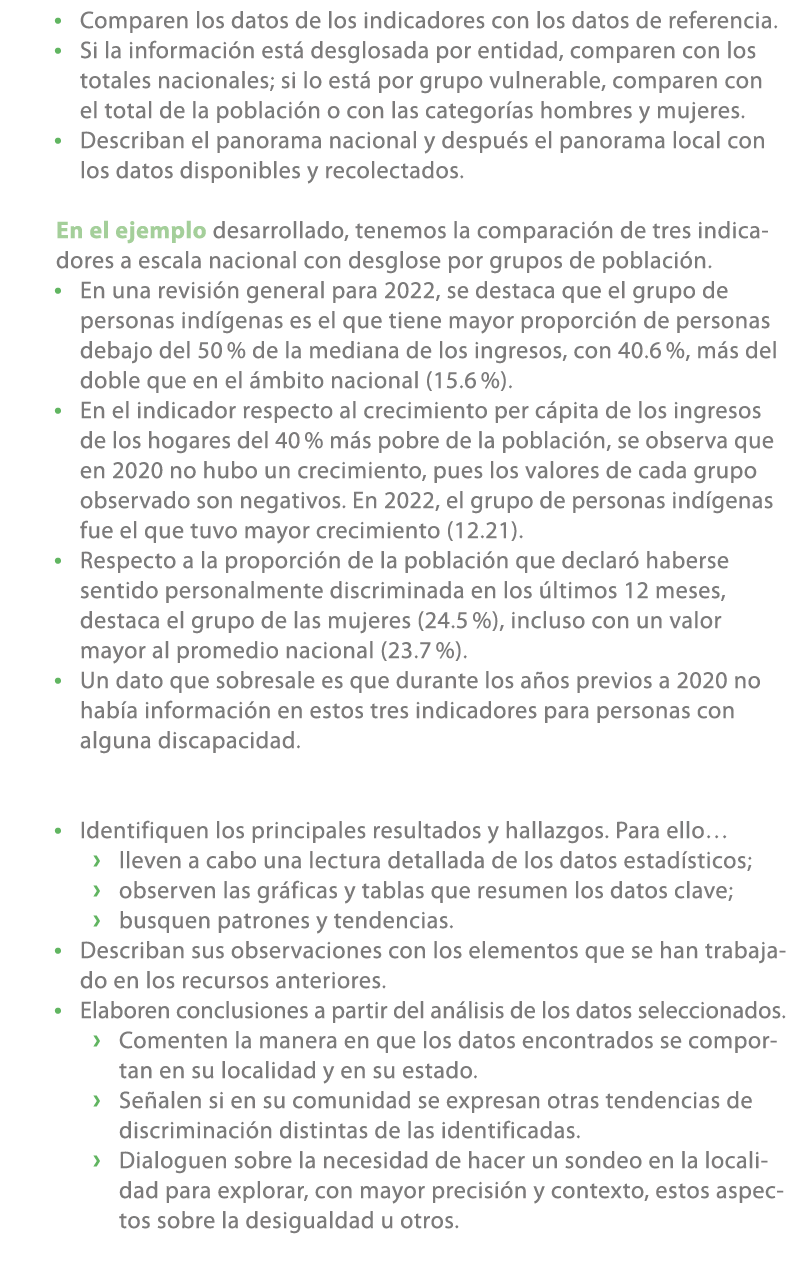 • Comparen los datos de los indicadores con los datos de referencia.
• Si la información está desglosada por entidad, comparen con los totales nacionales; si lo está por grupo vulnerable, comparen con el total de la población o con las categorías hombres y mujeres.
• Describan el panorama nacional y después el panorama local con los datos disponibles y recolectados.

En el ejemplo desarrollado, tenemos la comparación de tres indicadores a escala nacional con desglose por grupos de población.
• En una revisión general para 2022, se destaca que el grupo de personas indígenas es el que tiene mayor proporción de personas debajo del 50 % de la mediana de los ingresos, con 40.6 %, más del doble que en el ámbito nacional (15.6 %).
• En el indicador respecto al crecimiento per cápita de los ingresos de los hogares del 40 % más pobre de la población, se observa que en 2020 no hubo un crecimiento, pues los valores de cada grupo observado son negativos. En 2022, el grupo de personas indígenas fue el que tuvo mayor crecimiento (12.21).
• Respecto a la proporción de la población que declaró haberse sentido personalmente discriminada en los últimos 12 meses, destaca el grupo de las mujeres (24.5 %), incluso con un valor mayor al promedio nacional (23.7 %).
• Un dato que sobresale es que durante los años previos a 2020 no había información en estos tres indicadores para personas con alguna discapacidad.

• Identifiquen los principales resultados y hallazgos. Para ello…
› lleven a cabo una lectura detallada de los datos estadísticos;
› observen las gráficas y tablas que resumen los datos clave;
› busquen patrones y tendencias.
• Describan sus observaciones con los elementos que se han trabajado en los recursos anteriores.
• Elaboren conclusiones a partir del análisis de los datos seleccionados.
› Comenten la manera en que los datos encontrados se comportan en su localidad y en su estado.
› Señalen si en su comunidad se expresan otras tendencias de discriminación distintas de las identificadas.
› Dialoguen sobre la necesidad de hacer un sondeo en la localidad para explorar, con mayor precisión y contexto, estos aspectos sobre la desigualdad u otros.